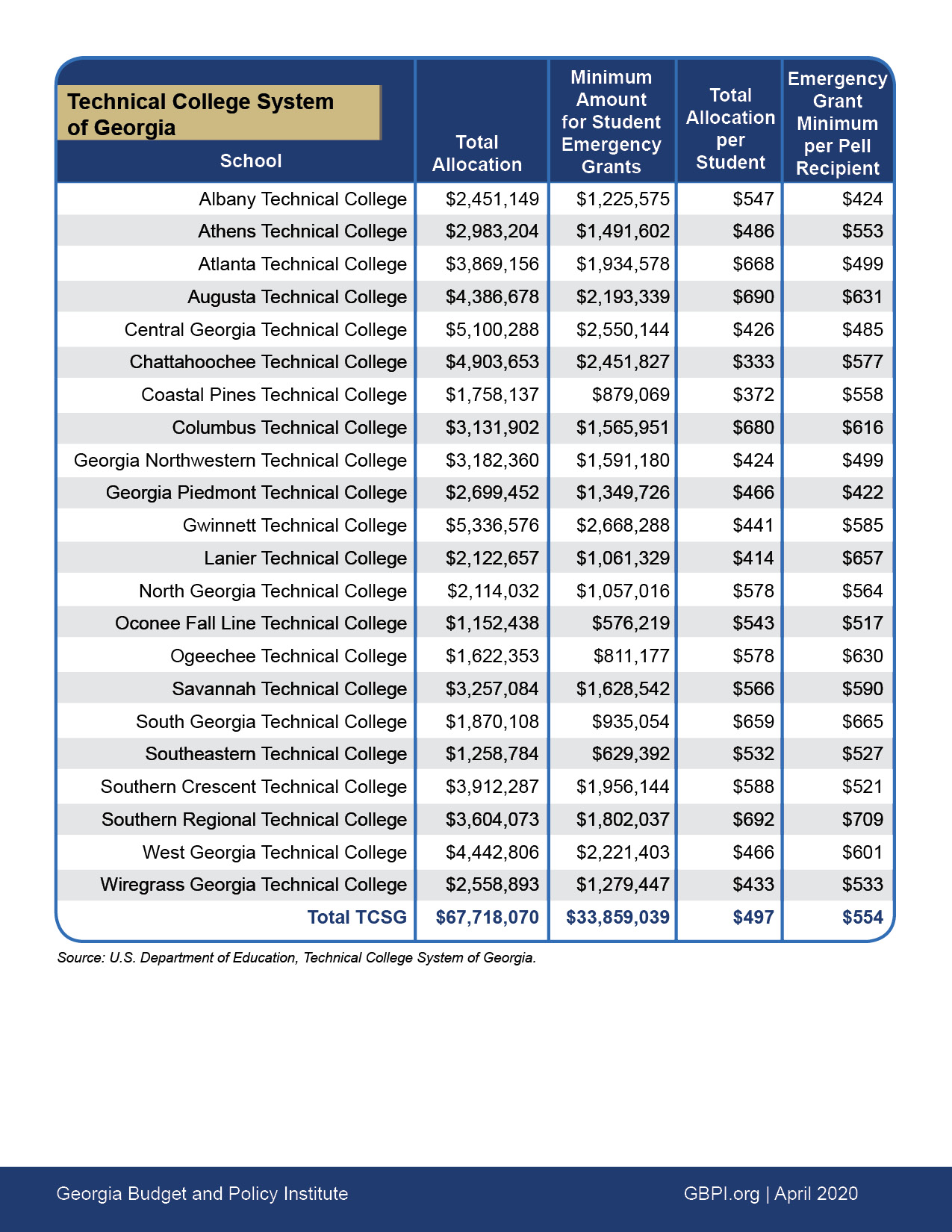 Technical College System of Georgia

| School | Total Allocation | Minimum Amount for Student Emergency Grants | Total Allocation per Student | Emergency Grant Minimum per Pell Recipient |
|---|---|---|---|---|
| Albany Technical College | \$2,451,149 | \$1,225,575 | \$547 | \$424 |
| Athens Technical College | \$2,983,204 | \$1,491,602 | \$486 | \$553 |
| Atlanta Technical College | \$3,869,156 | \$1,934,578 | \$668 | \$499 |
| Augusta Technical College | \$4,386,678 | \$2,193,339 | \$690 | \$631 |
| Central Georgia Technical College | \$5,100,288 | \$2,550,144 | \$426 | \$485 |
| Chattahoochee Technical College | \$4,903,653 | \$2,451,827 | \$333 | \$577 |
| Coastal Pines Technical College | \$1,758,137 | \$879,069 | \$372 | \$558 |
| Columbus Technical College | \$3,131,902 | \$1,565,951 | \$680 | \$616 |
| Georgia Northwestern Technical College | \$3,182,360 | \$1,591,180 | \$424 | \$499 |
| Georgia Piedmont Technical College | \$2,699,452 | \$1,349,726 | \$466 | \$422 |
| Gwinnett Technical College | \$5,336,576 | \$2,668,288 | \$441 | \$585 |
| Lanier Technical College | \$2,122,657 | \$1,061,329 | \$414 | \$657 |
| North Georgia Technical College | \$2,114,032 | \$1,057,016 | \$578 | \$564 |
| Oconee Fall Line Technical College | \$1,152,438 | \$576,219 | \$543 | \$517 |
| Ogeechee Technical College | \$1,622,353 | \$811,177 | \$578 | \$630 |
| Savannah Technical College | \$3,257,084 | \$1,628,542 | \$566 | \$590 |
| South Georgia Technical College | \$1,870,108 | \$935,054 | \$659 | \$665 |
| Southeastern Technical College | \$1,258,784 | \$629,392 | \$532 | \$527 |
| Southern Crescent Technical College | \$3,912,287 | \$1,956,144 | \$588 | \$521 |
| Southern Regional Technical College | \$3,604,073 | \$1,802,037 | \$692 | \$709 |
| West Georgia Technical College | \$4,442,806 | \$2,221,403 | \$466 | \$601 |
| Wiregrass Georgia Technical College | \$2,558,893 | \$1,279,447 | \$433 | \$533 |
| Total TCSG | \$67,718,070 | \$33,859,039 | \$497 | \$554 |

Source: U.S. Department of Education, Technical College System of Georgia.

Georgia Budget and Policy Institute

GBPI.org | April 2020